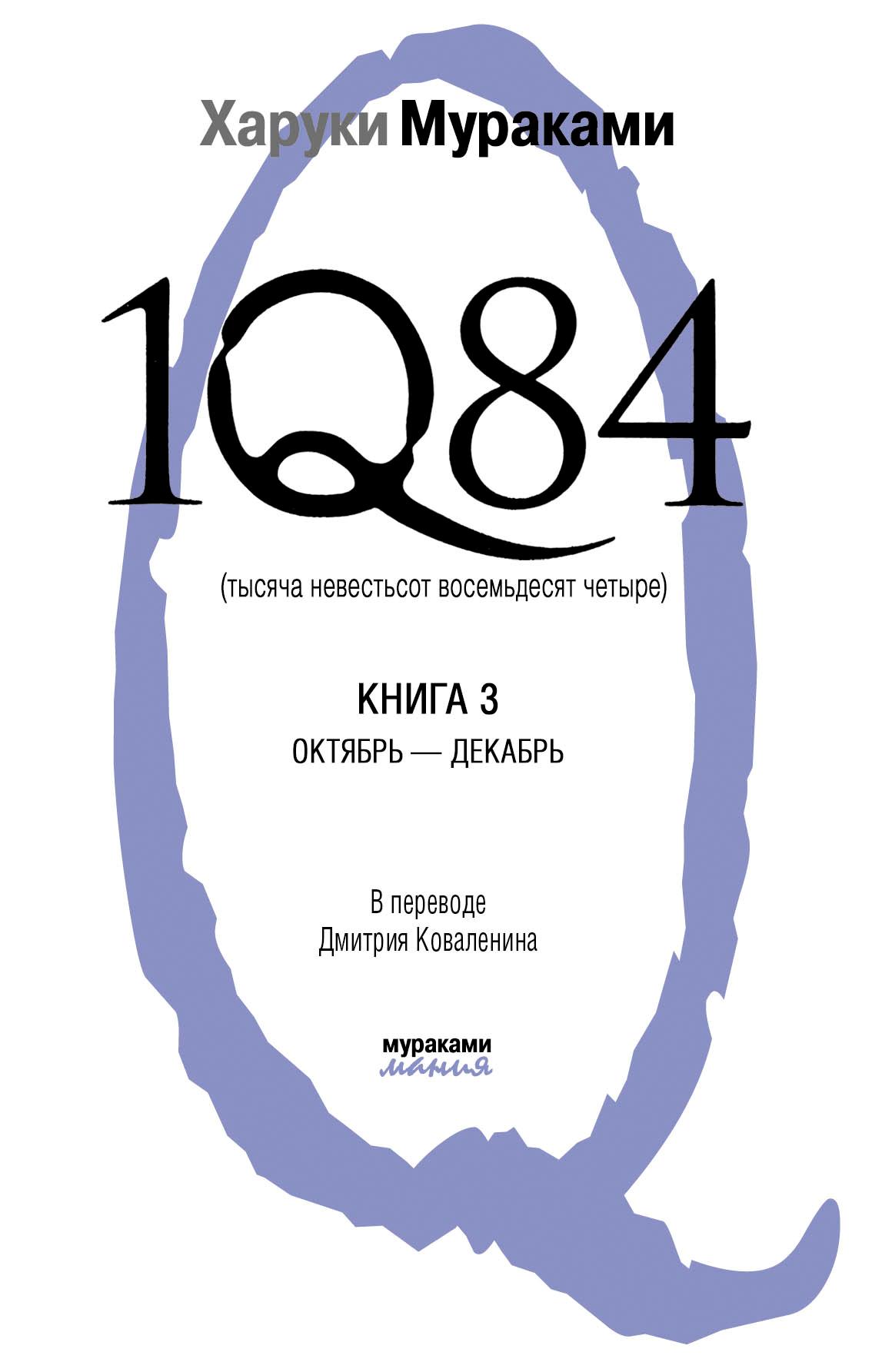 Харуки Мураками

1Q84

(тысяча невестьсот восемьдесят четыре)

КНИГА 3
ОКТЯБРЬ — ДЕКАБРЬ

В переводе
Дмитрия Коваленина

мураками
мания